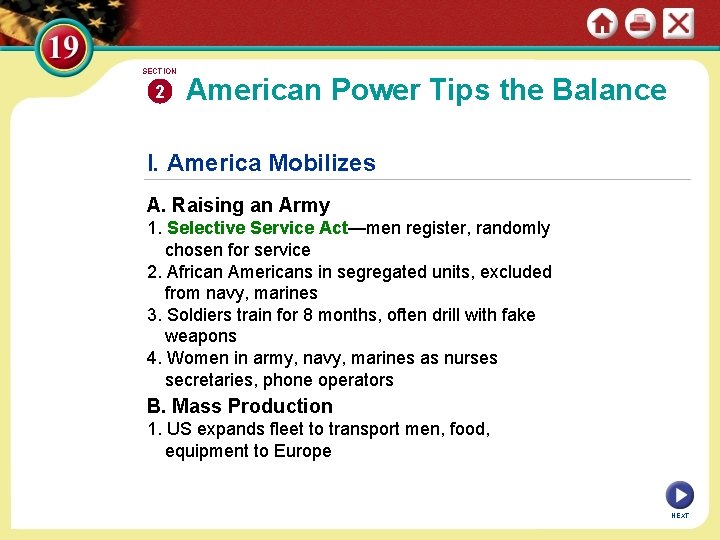 19

SECTION 2 American Power Tips the Balance

I. America Mobilizes

A. Raising an Army
1. Selective Service Act—men register, randomly chosen for service
2. African Americans in segregated units, excluded from navy, marines
3. Soldiers train for 8 months, often drill with fake weapons
4. Women in army, navy, marines as nurses secretaries, phone operators

B. Mass Production
1. US expands fleet to transport men, food, equipment to Europe

NEXT